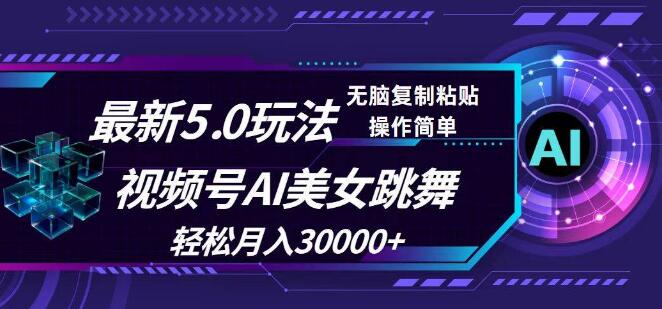 最新5.0玩法
无脑复制粘贴
操作简单

视频号AI美女跳舞

轻松月入30000+

AI